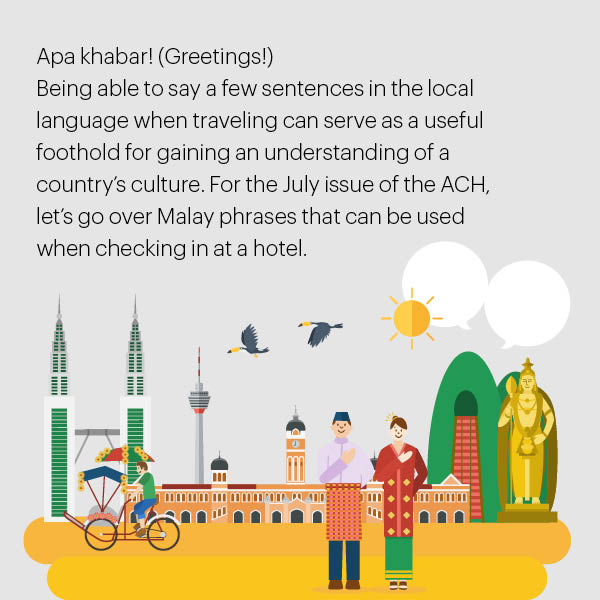 Apa khabar! (Greetings!)
Being able to say a few sentences in the local language when traveling can serve as a useful foothold for gaining an understanding of a country's culture. For the July issue of the ACH, let's go over Malay phrases that can be used when checking in at a hotel.